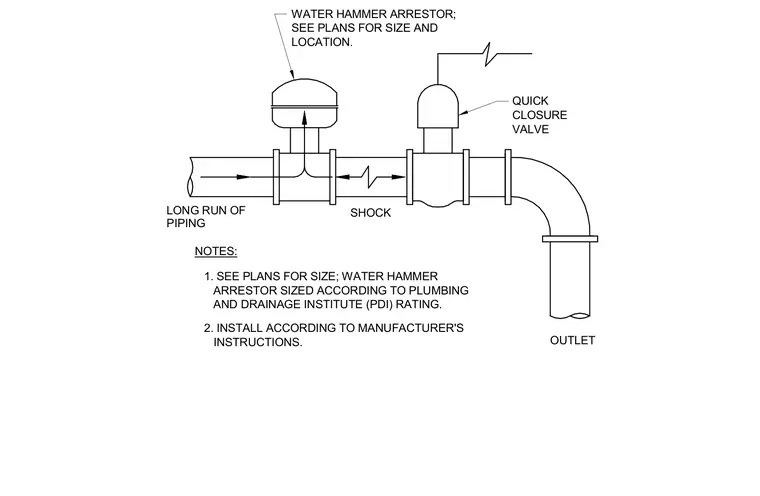 WATER HAMMER ARRESTOR; SEE PLANS FOR SIZE AND LOCATION.

QUICK CLOSURE VALVE

LONG RUN OF PIPING

SHOCK

NOTES:

1. SEE PLANS FOR SIZE; WATER HAMMER ARRESTOR SIZED ACCORDING TO PLUMBING AND DRAINAGE INSTITUTE (PDI) RATING.

2. INSTALL ACCORDING TO MANUFACTURER'S INSTRUCTIONS.

OUTLET